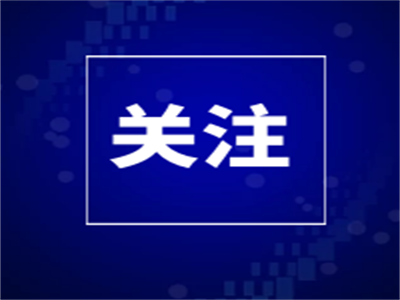 关注